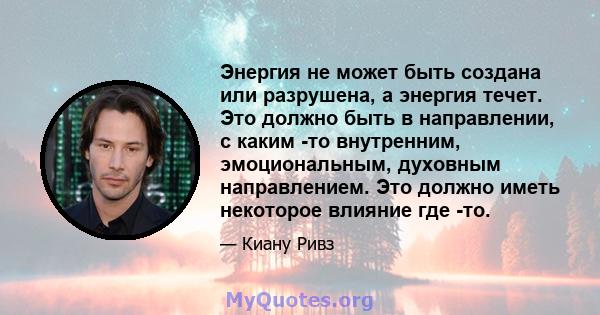 Энергия не может быть создана или разрушена, а энергия течет. Это должно быть в направлении, с каким -то внутренним, эмоциональным, духовным направлением. Это должно иметь некоторое влияние где -то.

— Киану Ривз

MyQuotes.org